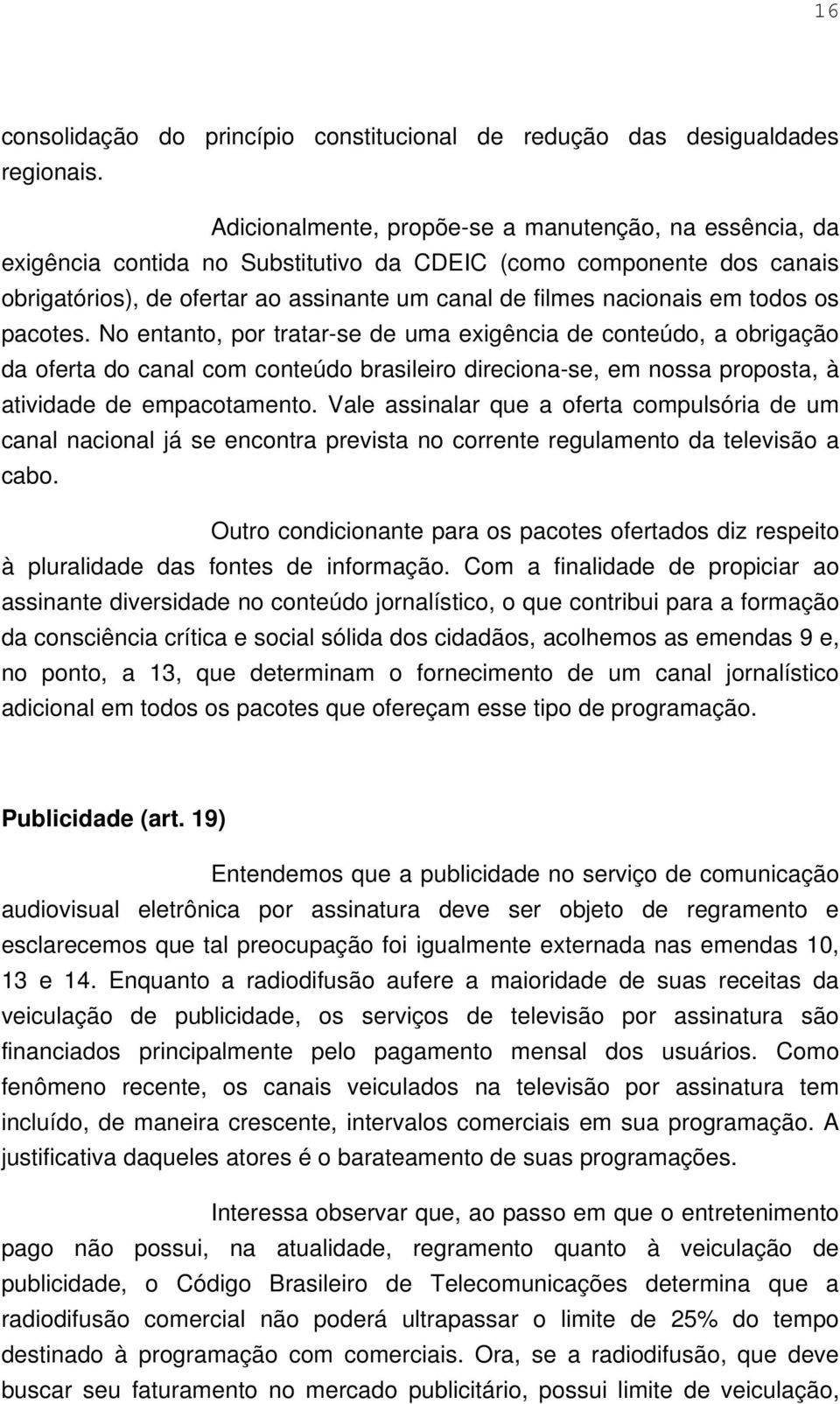 16

consolidação do princípio constitucional de redução das desigualdades regionais.

Adicionalmente, propõe-se a manutenção, na essência, da exigência contida no Substitutivo da CDEIC (como componente dos canais obrigatórios), de ofertar ao assinante um canal de filmes nacionais em todos os pacotes. No entanto, por tratar-se de uma exigência de conteúdo, a obrigação da oferta do canal com conteúdo brasileiro direciona-se, em nossa proposta, à atividade de empacotamento. Vale assinalar que a oferta compulsória de um canal nacional já se encontra prevista no corrente regulamento da televisão a cabo.

Outro condicionante para os pacotes ofertados diz respeito à pluralidade das fontes de informação. Com a finalidade de propiciar ao assinante diversidade no conteúdo jornalístico, o que contribui para a formação da consciência crítica e social sólida dos cidadãos, acolhemos as emendas 9 e, no ponto, a 13, que determinam o fornecimento de um canal jornalístico adicional em todos os pacotes que ofereçam esse tipo de programação.

Publicidade (art. 19)

Entendemos que a publicidade no serviço de comunicação audiovisual eletrônica por assinatura deve ser objeto de regramento e esclarecemos que tal preocupação foi igualmente externada nas emendas 10, 13 e 14. Enquanto a radiodifusão aufere a maioridade de suas receitas da veiculação de publicidade, os serviços de televisão por assinatura são financiados principalmente pelo pagamento mensal dos usuários. Como fenômeno recente, os canais veiculados na televisão por assinatura tem incluído, de maneira crescente, intervalos comerciais em sua programação. A justificativa daqueles atores é o barateamento de suas programações.

Interessa observar que, ao passo em que o entretenimento pago não possui, na atualidade, regramento quanto à veiculação de publicidade, o Código Brasileiro de Telecomunicações determina que a radiodifusão comercial não poderá ultrapassar o limite de 25% do tempo destinado à programação com comerciais. Ora, se a radiodifusão, que deve buscar seu faturamento no mercado publicitário, possui limite de veiculação,